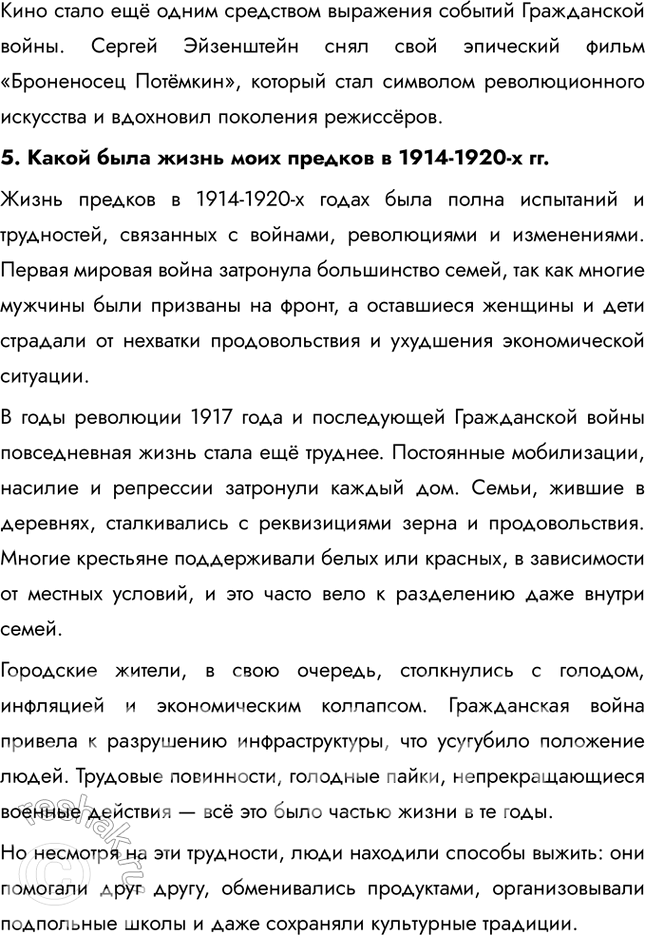 Кино стало ещё одним средством выражения событий Гражданской войны. Сергей Эйзенштейн снял свой эпический фильм «Броненосец Потёмкин», который стал символом революционного искусства и вдохновил поколения режиссёров.

5. Какой была жизнь моих предков в 1914-1920-х гг.

Жизнь предков в 1914-1920-х годах была полна испытаний и трудностей, связанных с войнами, революциями и изменениями. Первая мировая война затронула большинство семей, так как многие мужчины были призваны на фронт, а оставшиеся женщины и дети страдали от нехватки продовольствия и ухудшения экономической ситуации.

В годы революции 1917 года и последующей Гражданской войны повседневная жизнь стала ещё труднее. Постоянные мобилизации, насилие и репрессии затронули каждый дом. Семьи, жившие в деревнях, сталкивались с реквизициями зерна и продовольствия. Многие крестьяне поддерживали белых или красных, в зависимости от местных условий, и это часто вело к разделению даже внутри семей.

Городские жители, в свою очередь, столкнулись с голодом, инфляцией и экономическим коллапсом. Гражданская война привела к разрушению инфраструктуры, что усугубило положение людей. Трудовые повинности, голодные пайки, непрекращающиеся военные действия — всё это было частью жизни в те годы.

Но несмотря на эти трудности, люди находили способы выжить: они помогали друг другу, обменивались продуктами, организовывали подпольные школы и даже сохраняли культурные традиции.

reshak.ru